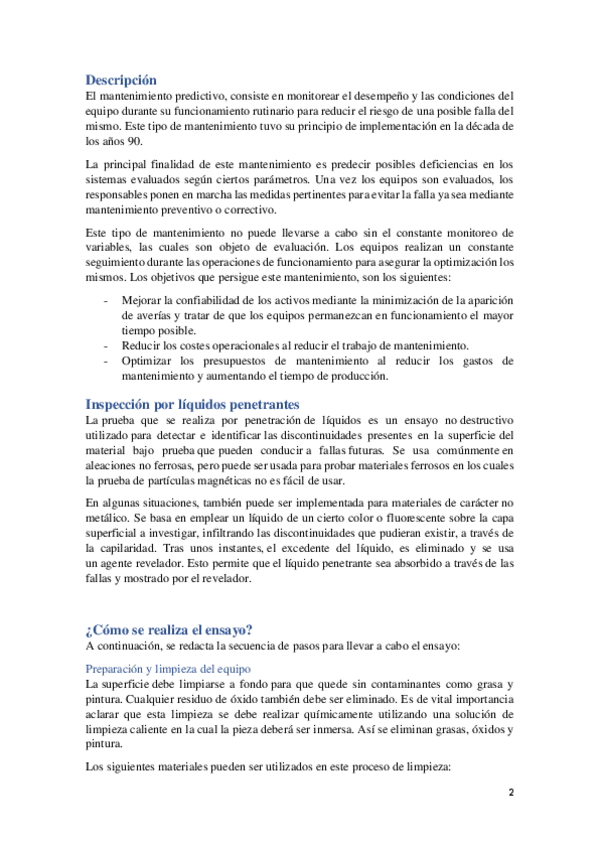 Descripción
El mantenimiento predictivo, consiste en monitorear el desempeño y las condiciones del equipo durante su funcionamiento rutinario para reducir el riesgo de una posible falla del mismo. Este tipo de mantenimiento tuvo su principio de implementación en la década de los años 90.

La principal finalidad de este mantenimiento es predecir posibles deficiencias en los sistemas evaluados según ciertos parámetros. Una vez los equipos son evaluados, los responsables ponen en marcha las medidas pertinentes para evitar la falla ya sea mediante mantenimiento preventivo o correctivo.

Este tipo de mantenimiento no puede llevarse a cabo sin el constante monitoreo de variables, las cuales son objeto de evaluación. Los equipos realizan un constante seguimiento durante las operaciones de funcionamiento para asegurar la optimización los mismos. Los objetivos que persigue este mantenimiento, son los siguientes:

- Mejorar la confiabilidad de los activos mediante la minimización de la aparición de averías y tratar de que los equipos permanezcan en funcionamiento el mayor tiempo posible.
- Reducir los costes operacionales al reducir el trabajo de mantenimiento.
- Optimizar los presupuestos de mantenimiento al reducir los gastos de mantenimiento y aumentando el tiempo de producción.

Inspección por líquidos penetrantes
La prueba que se realiza por penetración de líquidos es un ensayo no destructivo utilizado para detectar e identificar las discontinuidades presentes en la superficie del material bajo prueba que pueden conducir a fallas futuras. Se usa comúnmente en aleaciones no ferrosas, pero puede ser usada para probar materiales ferrosos en los cuales la prueba de partículas magnéticas no es fácil de usar.

En algunas situaciones, también puede ser implementada para materiales de carácter no metálico. Se basa en emplear un líquido de un cierto color o fluorescente sobre la capa superficial a investigar, infiltrando las discontinuidades que pudieran existir, a través de la capilaridad. Tras unos instantes, el excedente del líquido, es eliminado y se usa un agente revelador. Esto permite que el líquido penetrante sea absorbido a través de las fallas y mostrado por el revelador.

¿Cómo se realiza el ensayo?
A continuación, se redacta la secuencia de pasos para llevar a cabo el ensayo:

Preparación y limpieza del equipo
La superficie debe limpiarse a fondo para que quede sin contaminantes como grasa y pintura. Cualquier residuo de óxido también debe ser eliminado. Es de vital importancia aclarar que esta limpieza se debe realizar químicamente utilizando una solución de limpieza caliente en la cual la pieza deberá ser inmersa. Así se eliminan grasas, óxidos y pintura.

Los siguientes materiales pueden ser utilizados en este proceso de limpieza:

2